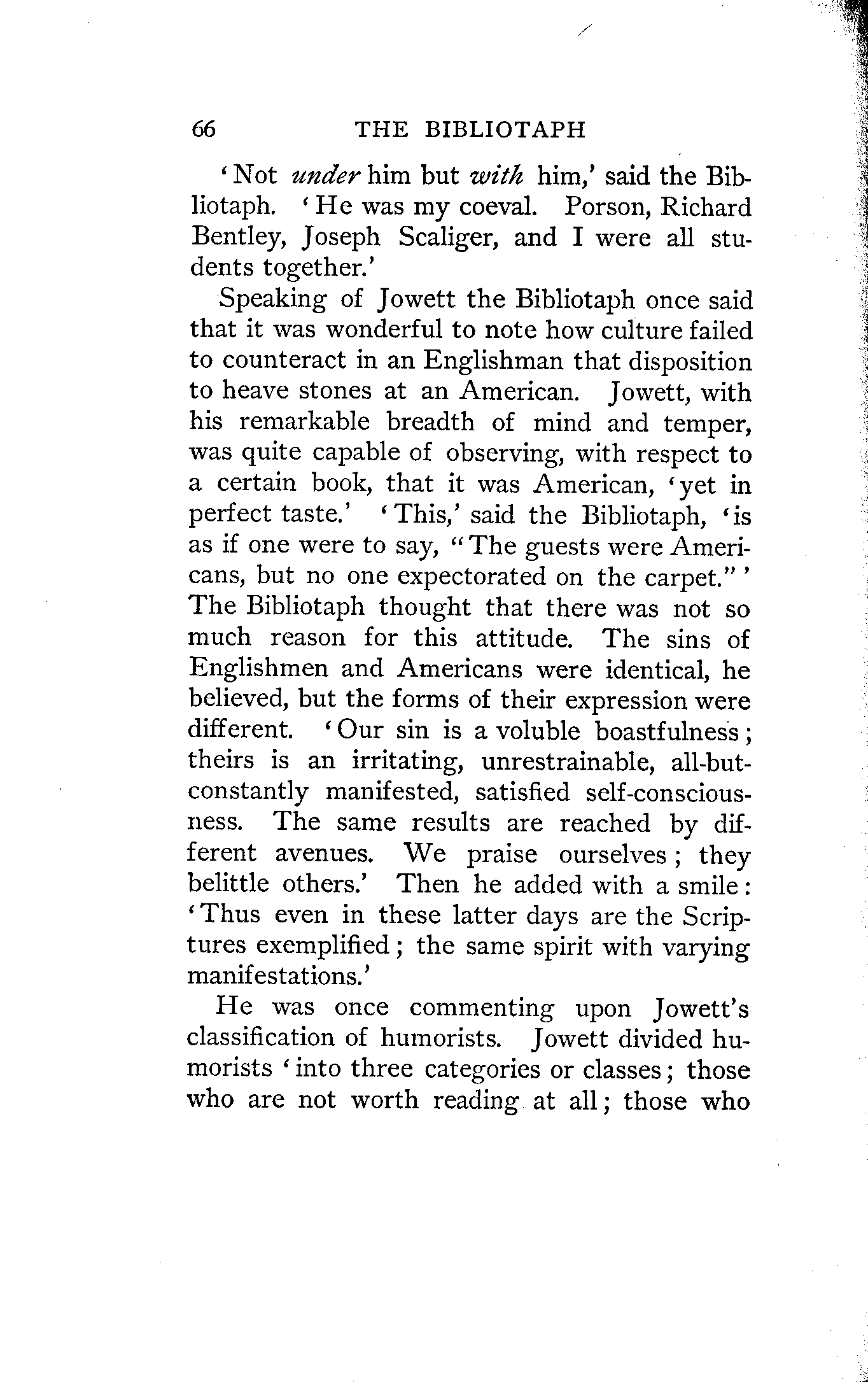 66 THE BIBLIOTAPH

'Not under him but with him,' said the Bibliotaph. 'He was my coeval. Porson, Richard Bentley, Joseph Scaliger, and I were all students together.'

Speaking of Jowett the Bibliotaph once said that it was wonderful to note how culture failed to counteract in an Englishman that disposition to heave stones at an American. Jowett, with his remarkable breadth of mind and temper, was quite capable of observing, with respect to a certain book, that it was American, 'yet in perfect taste.' 'This,' said the Bibliotaph, 'is as if one were to say, "The guests were Americans, but no one expectorated on the carpet."' The Bibliotaph thought that there was not so much reason for this attitude. The sins of Englishmen and Americans were identical, he believed, but the forms of their expression were different. 'Our sin is a voluble boastfulness; theirs is an irritating, unrestrainable, all-but-constantly manifested, satisfied self-consciousness. The same results are reached by different avenues. We praise ourselves; they belittle others.' Then he added with a smile: 'Thus even in these latter days are the Scriptures exemplified; the same spirit with varying manifestations.'

He was once commenting upon Jowett's classification of humorists. Jowett divided humorists 'into three categories or classes; those who are not worth reading at all; those who